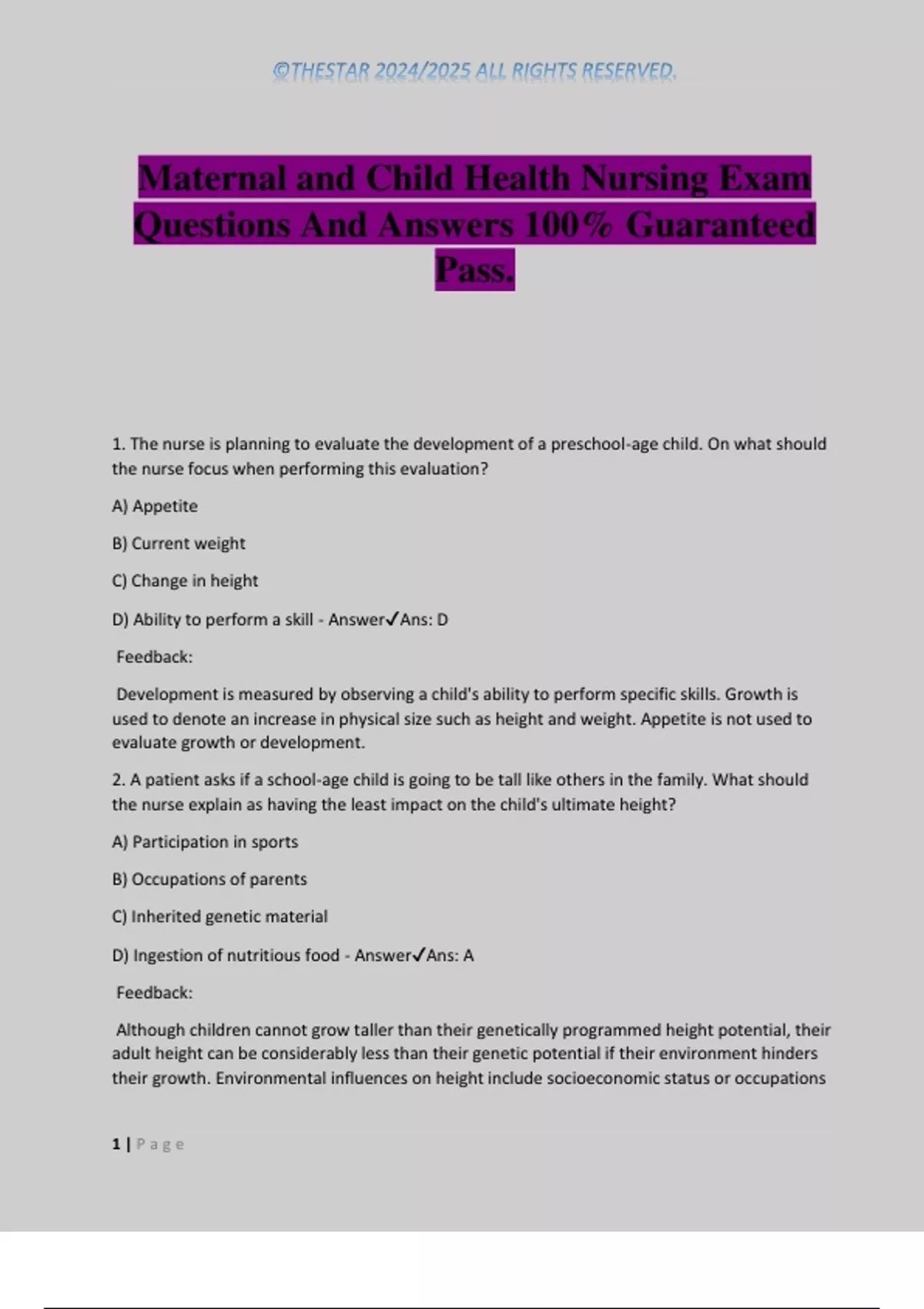 ©THESTAR 2024/2025 ALL RIGHTS RESERVED.

Maternal and Child Health Nursing Exam Questions And Answers 100% Guaranteed Pass.

1. The nurse is planning to evaluate the development of a preschool-age child. On what should the nurse focus when performing this evaluation?

A) Appetite

B) Current weight

C) Change in height

D) Ability to perform a skill - Answer✓Ans: D

Feedback:

Development is measured by observing a child's ability to perform specific skills. Growth is used to denote an increase in physical size such as height and weight. Appetite is not used to evaluate growth or development.

2. A patient asks if a school-age child is going to be tall like others in the family. What should the nurse explain as having the least impact on the child's ultimate height?

A) Participation in sports

B) Occupations of parents

C) Inherited genetic material

D) Ingestion of nutritious food - Answer✓Ans: A

Feedback:

Although children cannot grow taller than their genetically programmed height potential, their adult height can be considerably less than their genetic potential if their environment hinders their growth. Environmental influences on height include socioeconomic status or occupations

1 | Page